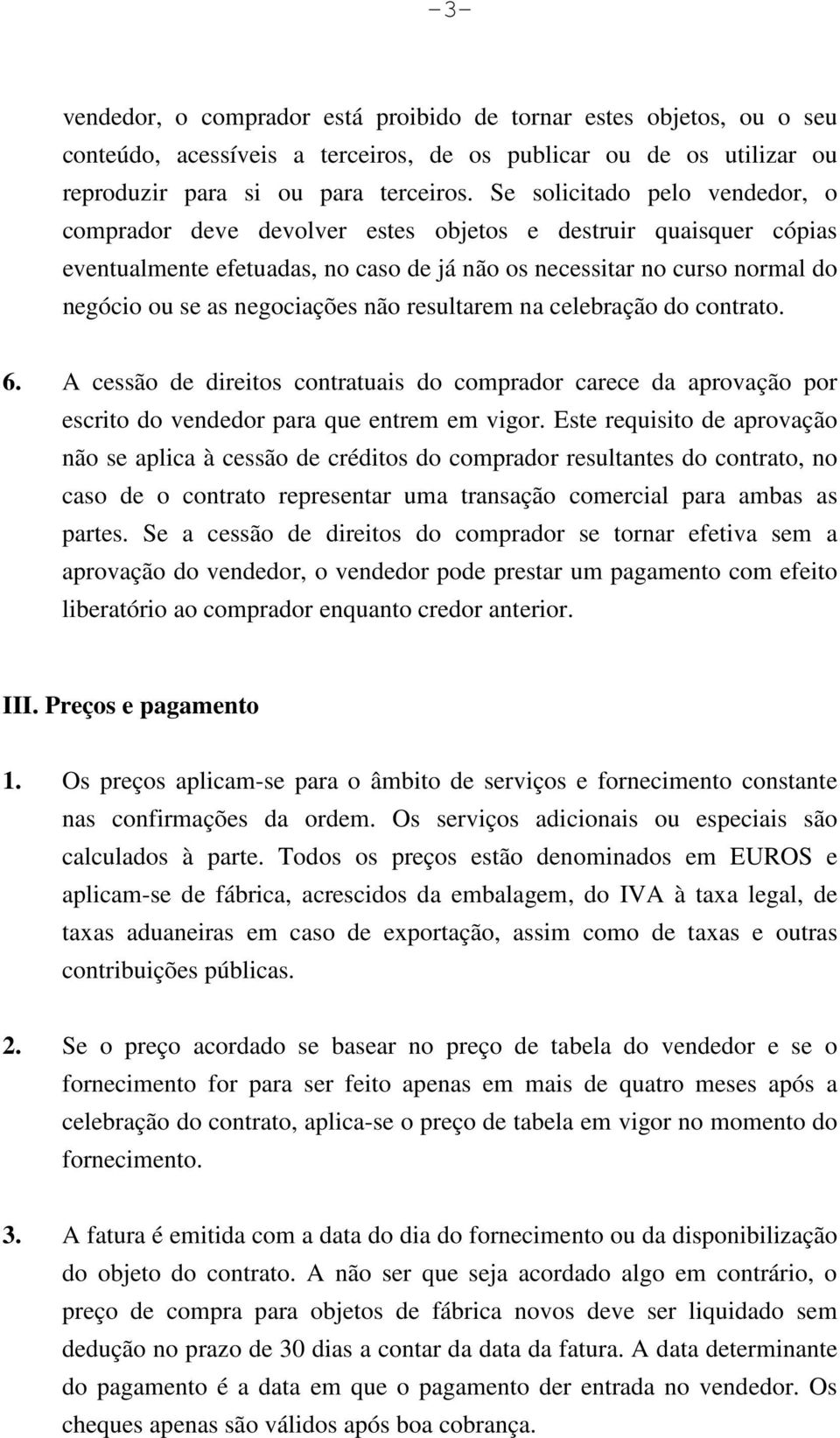 -3-

vendedor, o comprador está proibido de tornar estes objetos, ou o seu conteúdo, acessíveis a terceiros, de os publicar ou de os utilizar ou reproduzir para si ou para terceiros. Se solicitado pelo vendedor, o comprador deve devolver estes objetos e destruir quaisquer cópias eventualmente efetuadas, no caso de já não os necessitar no curso normal do negócio ou se as negociações não resultarem na celebração do contrato.

6. A cessão de direitos contratuais do comprador carece da aprovação por escrito do vendedor para que entrem em vigor. Este requisito de aprovação não se aplica à cessão de créditos do comprador resultantes do contrato, no caso de o contrato representar uma transação comercial para ambas as partes. Se a cessão de direitos do comprador se tornar efetiva sem a aprovação do vendedor, o vendedor pode prestar um pagamento com efeito liberatório ao comprador enquanto credor anterior.

III. Preços e pagamento

1. Os preços aplicam-se para o âmbito de serviços e fornecimento constante nas confirmações da ordem. Os serviços adicionais ou especiais são calculados à parte. Todos os preços estão denominados em EUROS e aplicam-se de fábrica, acrescidos da embalagem, do IVA à taxa legal, de taxas aduaneiras em caso de exportação, assim como de taxas e outras contribuições públicas.

2. Se o preço acordado se basear no preço de tabela do vendedor e se o fornecimento for para ser feito apenas em mais de quatro meses após a celebração do contrato, aplica-se o preço de tabela em vigor no momento do fornecimento.

3. A fatura é emitida com a data do dia do fornecimento ou da disponibilização do objeto do contrato. A não ser que seja acordado algo em contrário, o preço de compra para objetos de fábrica novos deve ser liquidado sem dedução no prazo de 30 dias a contar da data da fatura. A data determinante do pagamento é a data em que o pagamento der entrada no vendedor. Os cheques apenas são válidos após boa cobrança.